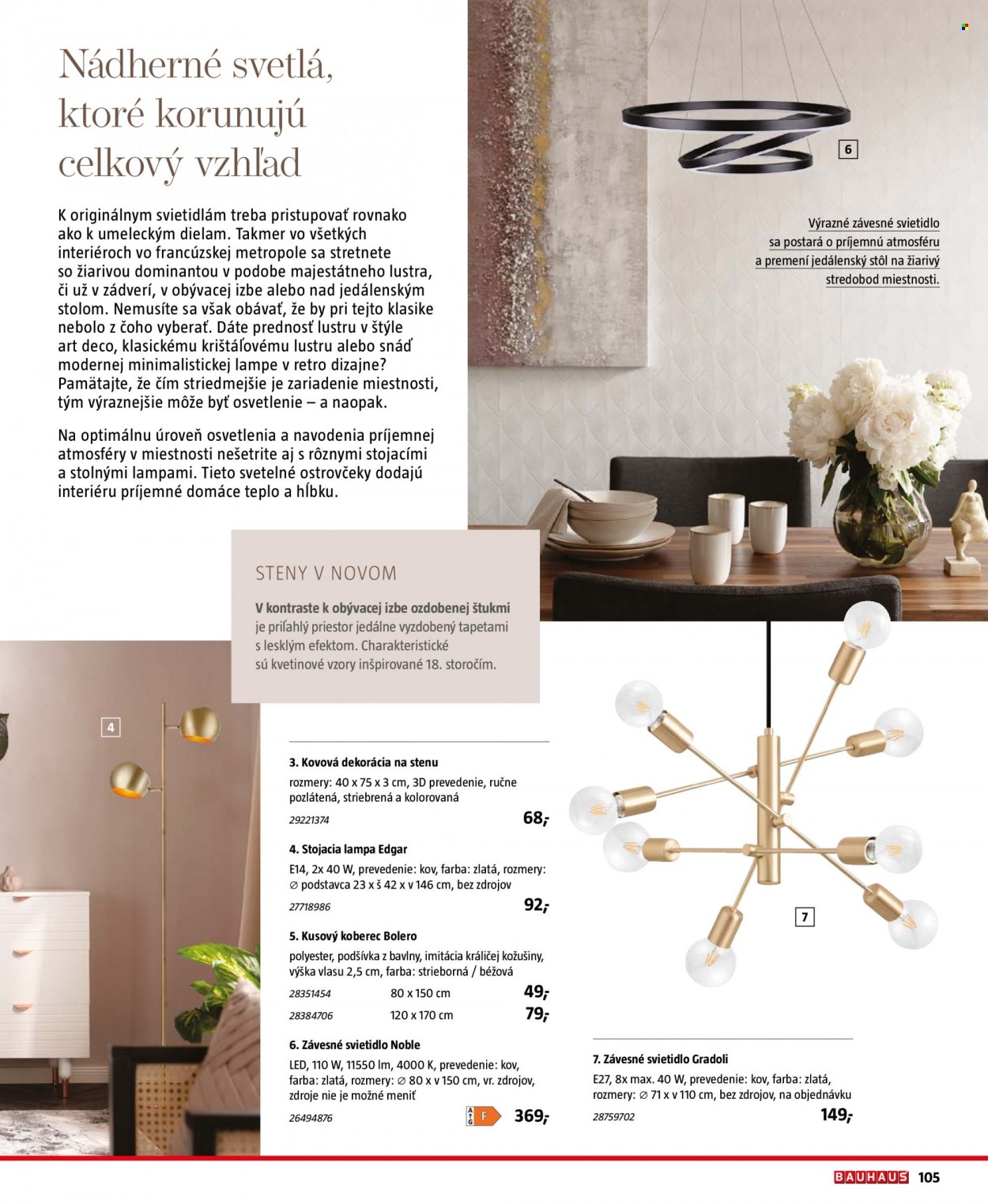 Nádherné svetlá, ktoré korunujú celkový vzhľad

K originálnym svietidlám treba pristupovať rovnako ako k umeleckým dielam. Takmer vo všetkých interiéroch vo francúzskej metropole sa stretnete so žiarivou dominantou v podobe majestátneho lustra, či už v zádverí, v obývacej izbe alebo nad jedálenským stolom. Nemusíte sa však obávať, že by pri tejto klasike nebolo z čoho vyberať. Dáte prednosť lustru v štýle art deco, klasickému krištáľovému lustru alebo snáď modernej minimalistickej lampe v retro dizajne? Pamätajte, že čím striedmejšie je zariadenie miestnosti, tým výraznejšie môže byť osvetlenie – a naopak.

Na optimálnu úroveň osvetlenia a navodenia príjemnej atmosféry v miestnosti nešetrite aj s rôznymi stojacími a stolnými lampami. Tieto svetelné ostrovčeky dodajú interiéru príjemné domáce teplo a hĺbku.

6

Výrazné závesné svietidlo sa postará o príjemnú atmosféru a premení jedálenský stôl na žiarivý stredobod miestnosti.

STENY V NOVOM

V kontraste k obývacej izbe ozdobenej štukmi je priľahlý priestor jedálne vyzdobený tapetami s lesklým efektom. Charakteristické sú kvetinové vzory inšpirované 18. storočím.

4

3. Kovová dekorácia na stenu
rozmery: 40 x 75 x 3 cm, 3D prevedenie, ručne pozlátená, striebrená a kolorovaná
29221374 68,-

4. Stojacia lampa Edgar
E14, 2x 40 W, prevedenie: kov, farba: zlatá, rozmery: ∅ podstavca 23 x š 42 x v 146 cm, bez zdrojov
27718986 92,-

5. Kusový koberec Bolero
polyester, podšívka z bavlny, imitácia králičej kožušiny, výška vlasu 2,5 cm, farba: strieborná / béžová
28351454 80 x 150 cm 49,-
28384706 120 x 170 cm 79,-

6. Závesné svietidlo Noble
LED, 110 W, 11550 lm, 4000 K, prevedenie: kov, farba: zlatá, rozmery: ∅ 80 x v 150 cm, vr. zdrojov, zdroje nie je možné meniť
26494876 F 369,-

7

7. Závesné svietidlo Gradoli
E27, 8x max. 40 W, prevedenie: kov, farba: zlatá, rozmery: ∅ 71 x v 110 cm, bez zdrojov, na objednávku
28759702 149,-

BAUHAUS 105